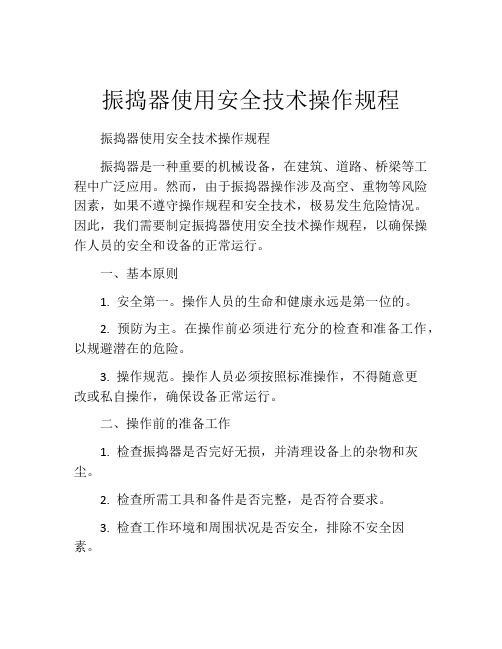 振捣器使用安全技术操作规程

振捣器使用安全技术操作规程

振捣器是一种重要的机械设备，在建筑、道路、桥梁等工程中广泛应用。然而，由于振捣器操作涉及高空、重物等风险因素，如果不遵守操作规程和安全技术，极易发生危险情况。因此，我们需要制定振捣器使用安全技术操作规程，以确保操作人员的安全和设备的正常运行。

一、基本原则

1. 安全第一。操作人员的生命和健康永远是第一位的。

2. 预防为主。在操作前必须进行充分的检查和准备工作，以规避潜在的危险。

3. 操作规范。操作人员必须按照标准操作，不得随意更改或私自操作，确保设备正常运行。

二、操作前的准备工作

1. 检查振捣器是否完好无损，并清理设备上的杂物和灰尘。

2. 检查所需工具和备件是否完整，是否符合要求。

3. 检查工作环境和周围状况是否安全，排除不安全因素。